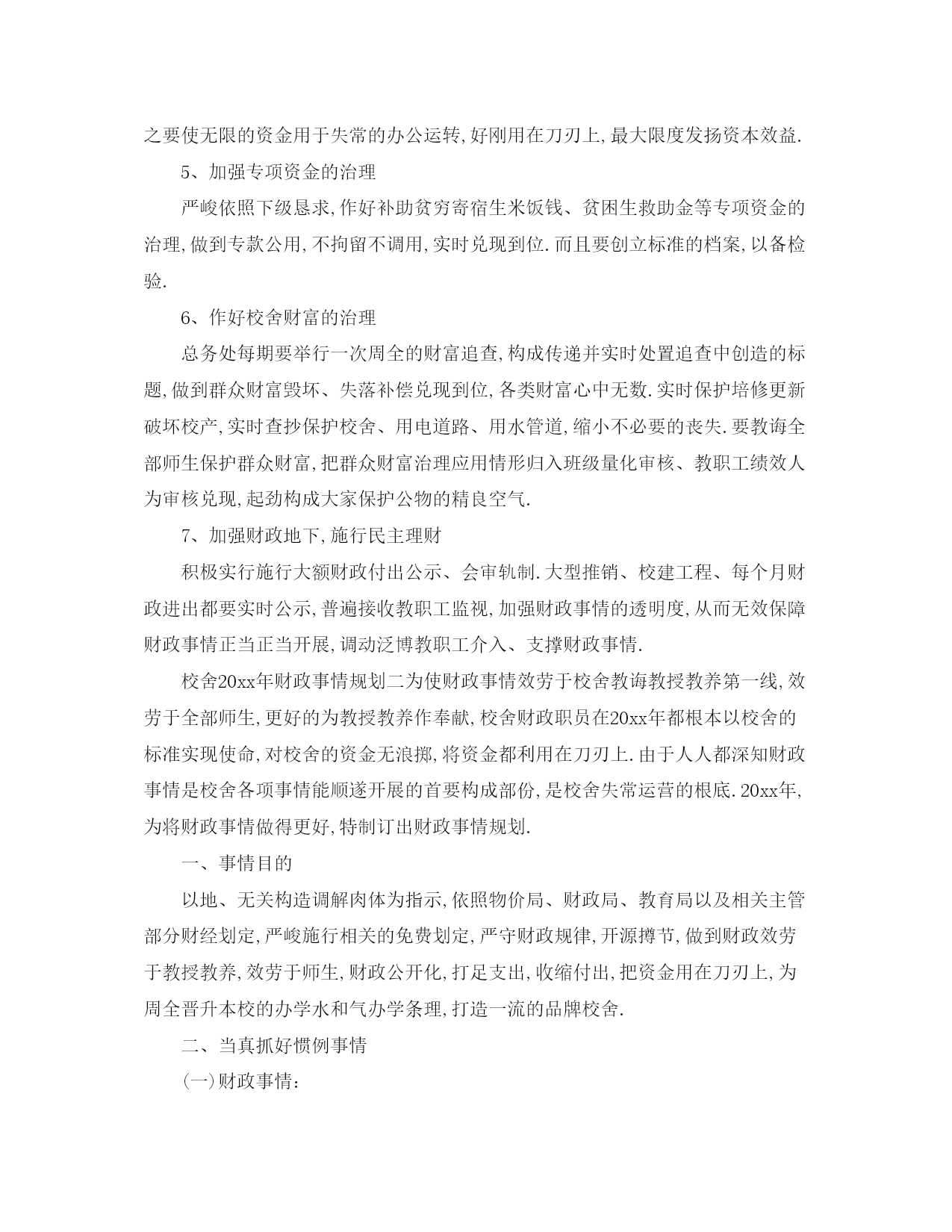 之要使无限的资金用于失常的办公运转,好刚用在刀刃上,最大限度发扬资本效益.

5、加强专项资金的治理

严峻依照下级恳求,作好补助贫穷寄宿生米饭钱、贫困生救助金等专项资金的治理,做到专款公用,不拘留不调用,实时兑现到位.而且要创立标准的档案,以备检验.

6、作好校舍财富的治理

总务处每期要举行一次周全的财富追查,构成传递并实时处置追查中创造的标题,做到群众财富毁坏、失落补偿兑现到位,各类财富心中无数.实时保护培修更新破坏校产,实时查抄保护校舍、用电道路、用水管道,缩小不必要的丧失.要教诲全部师生保护群众财富,把群众财富治理应用情形归入班级量化审核、教职工绩效人为审核兑现,起劲构成大家保护公物的精良空气.

7、加强财政地下,施行民主理财

积极实行施行大额财政付出公示、会审轨制.大型推销、校建工程、每个月财政进出都要实时公示,普遍接收教职工监视,加强财政事情的透明度,从而无效保障财政事情正当正当开展,调动泛博教职工介入、支撑财政事情.

校舍20xx年财政事情规划二为使财政事情效劳于校舍教诲教授教养第一线,效劳于全部师生,更好的为教授教养作奉献,校舍财政职员在20xx年都根本以校舍的标准实现使命,对校舍的资金无浪掷,将资金都利用在刀刃上.由于人人都深知财政事情是校舍各项事情能顺遂开展的首要构成部份,是校舍失常运营的根底.20xx年,为将财政事情做得更好,特制订出财政事情规划.

一、事情目的

以地、无关构造调解肉体为指示,依照物价局、财政局、教育局以及相关主管部分财经划定,严峻施行相关的免费划定,严守财政规律,开源撙节,做到财政效劳于教授教养,效劳于师生,财政公开化,打足支出,收缩付出,把资金用在刀刃上,为周全晋升本校的办学水和气办学条理,打造一流的品牌校舍.

二、当真抓好惯例事情

(一)财政事情: